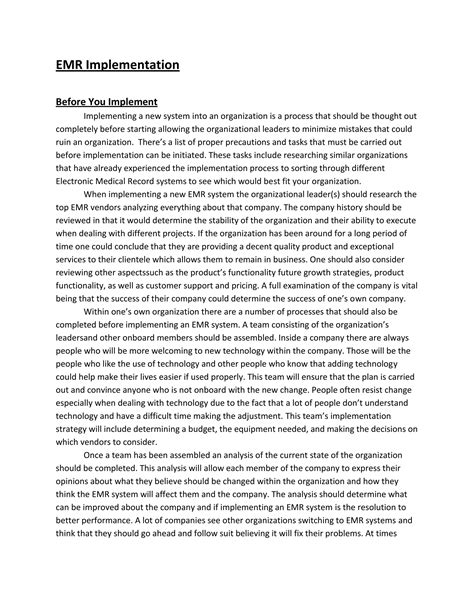 EMR Implementation

Before You Implement

Implementing a new system into an organization is a process that should be thought out completely before starting allowing the organizational leaders to minimize mistakes that could ruin an organization.  There's a list of proper precautions and tasks that must be carried out before implementation can be initiated. These tasks include researching similar organizations that have already experienced the implementation process to sorting through different Electronic Medical Record systems to see which would best fit your organization.

When implementing a new EMR system the organizational leader(s) should research the top EMR vendors analyzing everything about that company. The company history should be reviewed in that it would determine the stability of the organization and their ability to execute when dealing with different projects. If the organization has been around for a long period of time one could conclude that they are providing a decent quality product and exceptional services to their clientele which allows them to remain in business. One should also consider reviewing other aspectssuch as the product's functionality future growth strategies, product functionality, as well as customer support and pricing. A full examination of the company is vital being that the success of their company could determine the success of one's own company.

Within one's own organization there are a number of processes that should also be completed before implementing an EMR system. A team consisting of the organization's leadersand other onboard members should be assembled. Inside a company there are always people who will be more welcoming to new technology within the company. Those will be the people who like the use of technology and other people who know that adding technology could help make their lives easier if used properly. This team will ensure that the plan is carried out and convince anyone who is not onboard with the new change. People often resist change especially when dealing with technology due to the fact that a lot of people don't understand technology and have a difficult time making the adjustment. This team's implementation strategy will include determining a budget, the equipment needed, and making the decisions on which vendors to consider.

Once a team has been assembled an analysis of the current state of the organization should be completed. This analysis will allow each member of the company to express their opinions about what they believe should be changed within the organization and how they think the EMR system will affect them and the company. The analysis should determine what can be improved about the company and if implementing an EMR system is the resolution to better performance. A lot of companies see other organizations switching to EMR systems and think that they should go ahead and follow suit believing it will fix their problems. At times